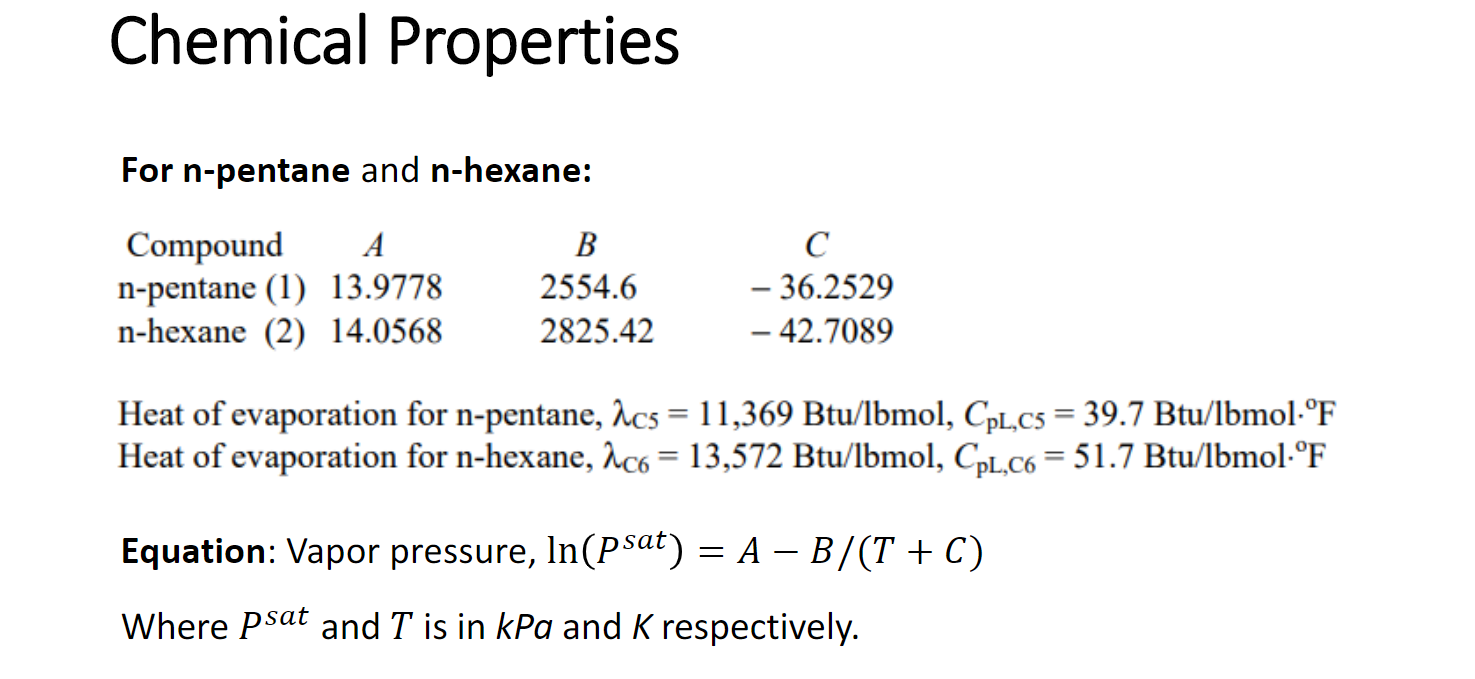 Chemical Properties

For n-pentane and n-hexane:

| Compound | A | B | C |
|---|---|---|---|
| n-pentane (1) | 13.9778 | 2554.6 | – 36.2529 |
| n-hexane (2) | 14.0568 | 2825.42 | – 42.7089 |

Heat of evaporation for n-pentane, $\lambda_{C5}$ = 11,369 Btu/lbmol, $C_{pL,C5}$ = 39.7 Btu/lbmol·°F
Heat of evaporation for n-hexane, $\lambda_{C6}$ = 13,572 Btu/lbmol, $C_{pL,C6}$ = 51.7 Btu/lbmol·°F

Equation: Vapor pressure, $\ln(P^{sat}) = A - B/(T + C)$

Where $P^{sat}$ and $T$ is in kPa and K respectively.